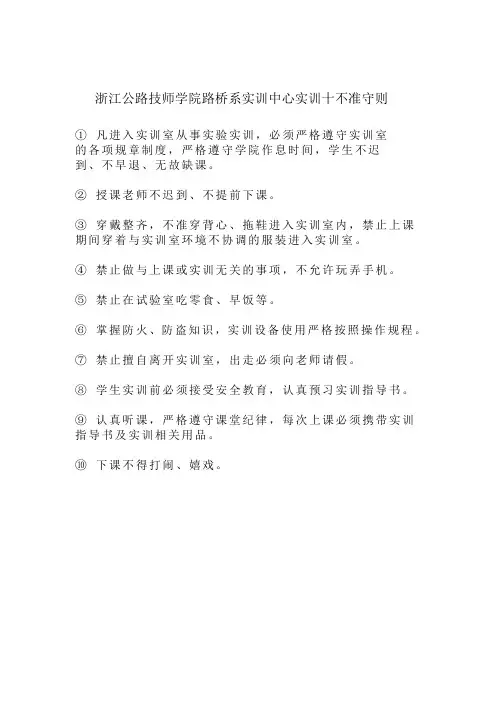 浙江公路技师学院路桥系实训中心实训十不准守则

① 凡进入实训室从事实验实训，必须严格遵守实训室的各项规章制度，严格遵守学院作息时间，学生不迟到、不早退、无故缺课。

② 授课老师不迟到、不提前下课。

③ 穿戴整齐，不准穿背心、拖鞋进入实训室内，禁止上课期间穿着与实训室环境不协调的服装进入实训室。

④ 禁止做与上课或实训无关的事项，不允许玩弄手机。

⑤ 禁止在试验室吃零食、早饭等。

⑥ 掌握防火、防盗知识，实训设备使用严格按照操作规程。

⑦ 禁止擅自离开实训室，出走必须向老师请假。

⑧ 学生实训前必须接受安全教育，认真预习实训指导书。

⑨ 认真听课，严格遵守课堂纪律，每次上课必须携带实训指导书及实训相关用品。

⑩ 下课不得打闹、嬉戏。